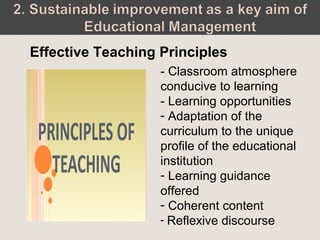 2. Sustainable improvement as a key aim of Educational Management

Effective Teaching Principles

PRINCIPLES OF TEACHING

- Classroom atmosphere conducive to learning
- Learning opportunities
- Adaptation of the curriculum to the unique profile of the educational institution
- Learning guidance offered
- Coherent content
- Reflexive discourse